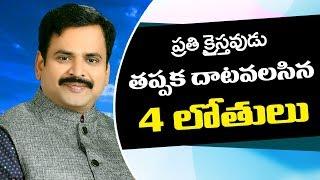 ప్రతి క్రైస్తవుడు
తప్పక దాటవలసిన
4 లోతులు